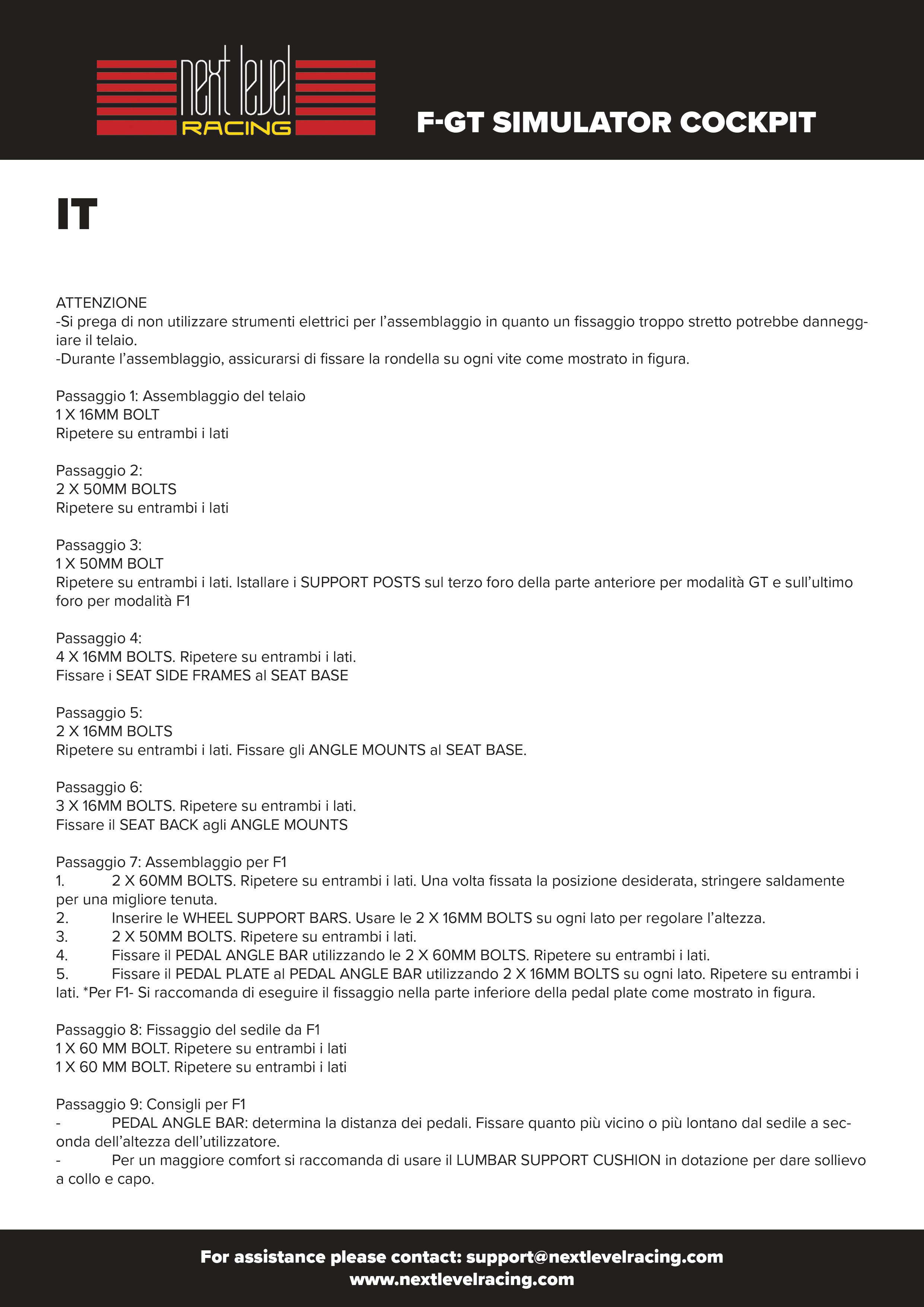 next level RACING

F-GT SIMULATOR COCKPIT

IT

ATTENZIONE
-Si prega di non utilizzare strumenti elettrici per l'assemblaggio in quanto un fissaggio troppo stretto potrebbe danneggiare il telaio.
-Durante l'assemblaggio, assicurarsi di fissare la rondella su ogni vite come mostrato in figura.

Passaggio 1: Assemblaggio del telaio
1 X 16MM BOLT
Ripetere su entrambi i lati

Passaggio 2:
2 X 50MM BOLTS
Ripetere su entrambi i lati

Passaggio 3:
1 X 50MM BOLT
Ripetere su entrambi i lati. Istallare i SUPPORT POSTS sul terzo foro della parte anteriore per modalità GT e sull'ultimo foro per modalità F1

Passaggio 4:
4 X 16MM BOLTS. Ripetere su entrambi i lati.
Fissare i SEAT SIDE FRAMES al SEAT BASE

Passaggio 5:
2 X 16MM BOLTS
Ripetere su entrambi i lati. Fissare gli ANGLE MOUNTS al SEAT BASE.

Passaggio 6:
3 X 16MM BOLTS. Ripetere su entrambi i lati.
Fissare il SEAT BACK agli ANGLE MOUNTS

Passaggio 7: Assemblaggio per F1
1. 2 X 60MM BOLTS. Ripetere su entrambi i lati. Una volta fissata la posizione desiderata, stringere saldamente per una migliore tenuta.
2. Inserire le WHEEL SUPPORT BARS. Usare le 2 X 16MM BOLTS su ogni lato per regolare l'altezza.
3. 2 X 50MM BOLTS. Ripetere su entrambi i lati.
4. Fissare il PEDAL ANGLE BAR utilizzando le 2 X 60MM BOLTS. Ripetere su entrambi i lati.
5. Fissare il PEDAL PLATE al PEDAL ANGLE BAR utilizzando 2 X 16MM BOLTS su ogni lato. Ripetere su entrambi i lati. *Per F1- Si raccomanda di eseguire il fissaggio nella parte inferiore della pedal plate come mostrato in figura.

Passaggio 8: Fissaggio del sedile da F1
1 X 60 MM BOLT. Ripetere su entrambi i lati
1 X 60 MM BOLT. Ripetere su entrambi i lati

Passaggio 9: Consigli per F1
- PEDAL ANGLE BAR: determina la distanza dei pedali. Fissare quanto più vicino o più lontano dal sedile a seconda dell'altezza dell'utilizzatore.
- Per un maggiore comfort si raccomanda di usare il LUMBAR SUPPORT CUSHION in dotazione per dare sollievo a collo e capo.

For assistance please contact: support@nextlevelracing.com
www.nextlevelracing.com